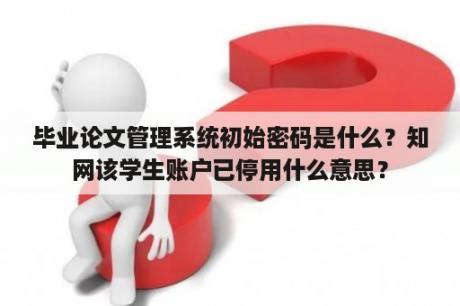 毕业论文管理系统初始密码是什么？知网该学生账户已停用什么意思？